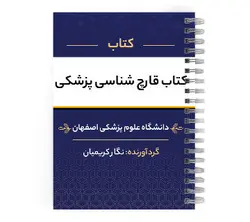 کتاب

کتاب قارچ شناسی پزشکی

دانشگاه علوم پزشکی اصفهان

گردآورنده: نگار کریمیان